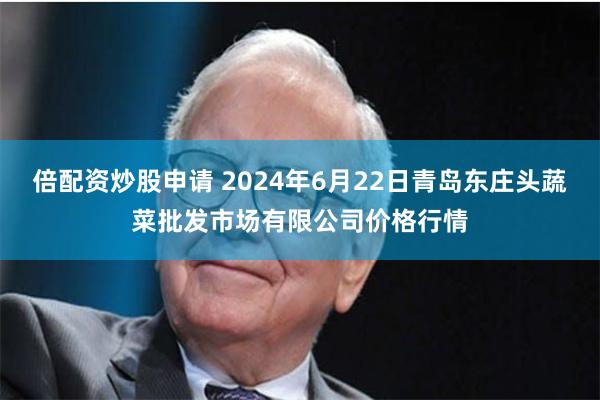 倍配资炒股申请 2024年6月22日青岛东庄头蔬菜批发市场有限公司价格行情